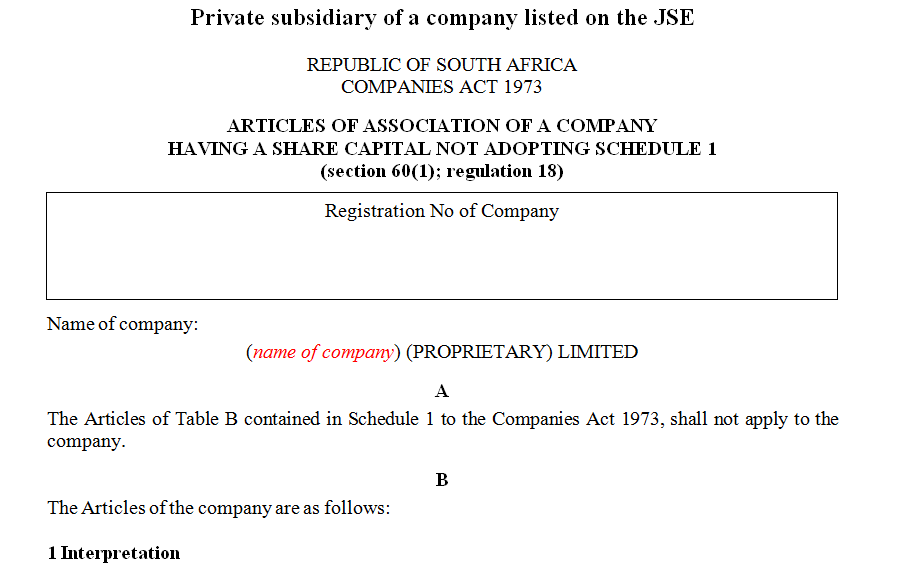 Private subsidiary of a company listed on the JSE

REPUBLIC OF SOUTH AFRICA
COMPANIES ACT 1973

ARTICLES OF ASSOCIATION OF A COMPANY
HAVING A SHARE CAPITAL NOT ADOPTING SCHEDULE 1
(section 60(1); regulation 18)

Registration No of Company

Name of company:

(name of company) (PROPRIETARY) LIMITED

A

The Articles of Table B contained in Schedule 1 to the Companies Act 1973, shall not apply to the company.

B

The Articles of the company are as follows:

1 Interpretation